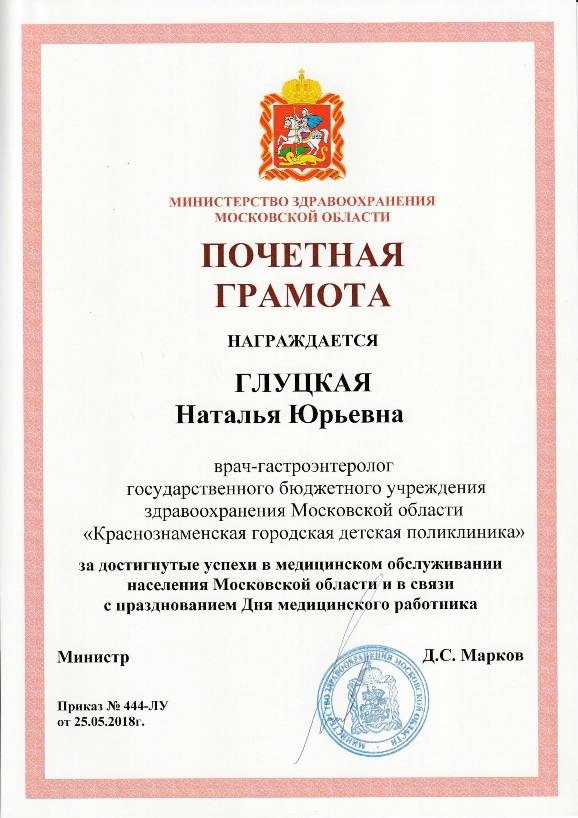 МИНИСТЕРСТВО ЗДРАВООХРАНЕНИЯ
МОСКОВСКОЙ ОБЛАСТИ

ПОЧЕТНАЯ
ГРАМОТА

НАГРАЖДАЕТСЯ

ГЛУЦКАЯ
Наталья Юрьевна

врач-гастроэнтеролог
государственного бюджетного учреждения
здравоохранения Московской области
«Краснознаменская городская детская поликлиника»

за достигнутые успехи в медицинском обслуживании
населения Московской области и в связи
с празднованием Дня медицинского работника

Министр

Д.С. Марков

МИНИСТЕРСТВО ЗДРАВООХРАНЕНИЯ МОСКОВСКОЙ ОБЛАСТИ

Приказ № 444-ЛУ
от 25.05.2018г.